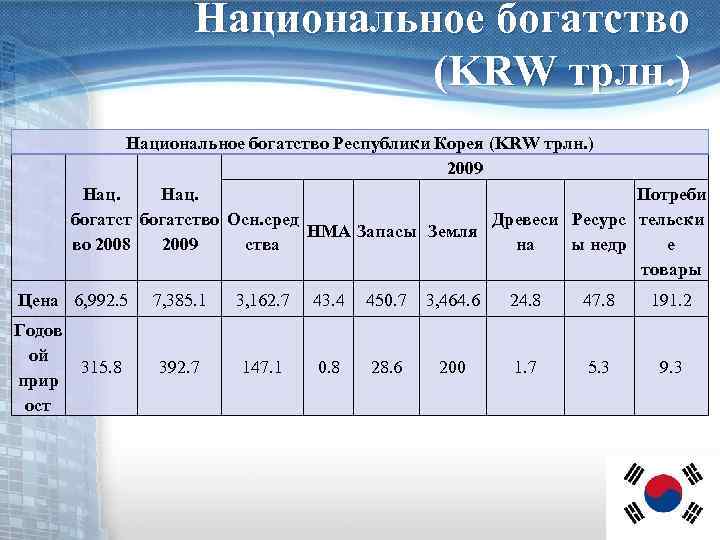 Национальное богатство (KRW трлн.)

Национальное богатство Республики Корея (KRW трлн.)

| | Нац. богатство 2008 | Нац. богатство 2009 | 2009 | | | | | | |
|---|---|---|---|---|---|---|---|---|---|
| | | | Осн.средства | НМА | Запасы | Земля | Древесина | Ресурсы недр | Потребительские товары |
| Цена | 6,992.5 | 7,385.1 | 3,162.7 | 43.4 | 450.7 | 3,464.6 | 24.8 | 47.8 | 191.2 |
| Годовой прирост | 315.8 | 392.7 | 147.1 | 0.8 | 28.6 | 200 | 1.7 | 5.3 | 9.3 |